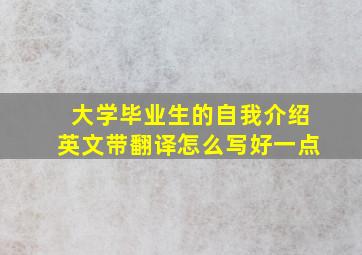 大学毕业生的自我介绍
英文带翻译怎么写好一点